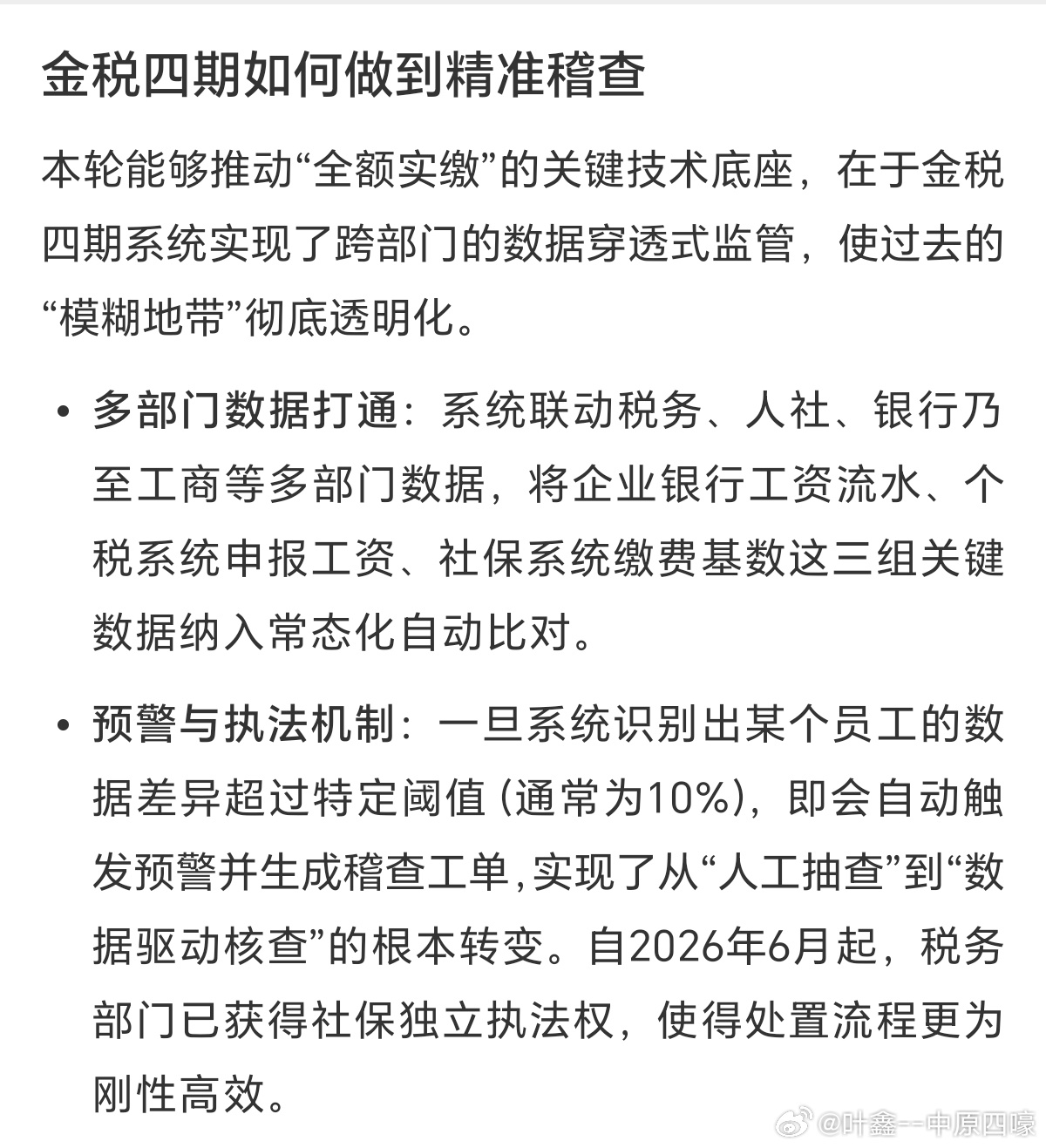 金税四期如何做到精准稽查

本轮能够推动“全额实缴”的关键技术底座，在于金税四期系统实现了跨部门的数据穿透式监管，使过去的“模糊地带”彻底透明化。

• 多部门数据打通：系统联动税务、人社、银行乃至工商等多部门数据，将企业银行工资流水、个税系统申报工资、社保系统缴费基数这三组关键数据纳入常态化自动比对。

• 预警与执法机制：一旦系统识别出某个员工的数据差异超过特定阈值(通常为10%)，即会自动触发预警并生成稽查工单，实现了从“人工抽查”到“数据驱动核查”的根本转变。自2026年6月起，税务部门已获得社保独立执法权，使得处置流程更为刚性高效。

@叶鑫--中原四嚎